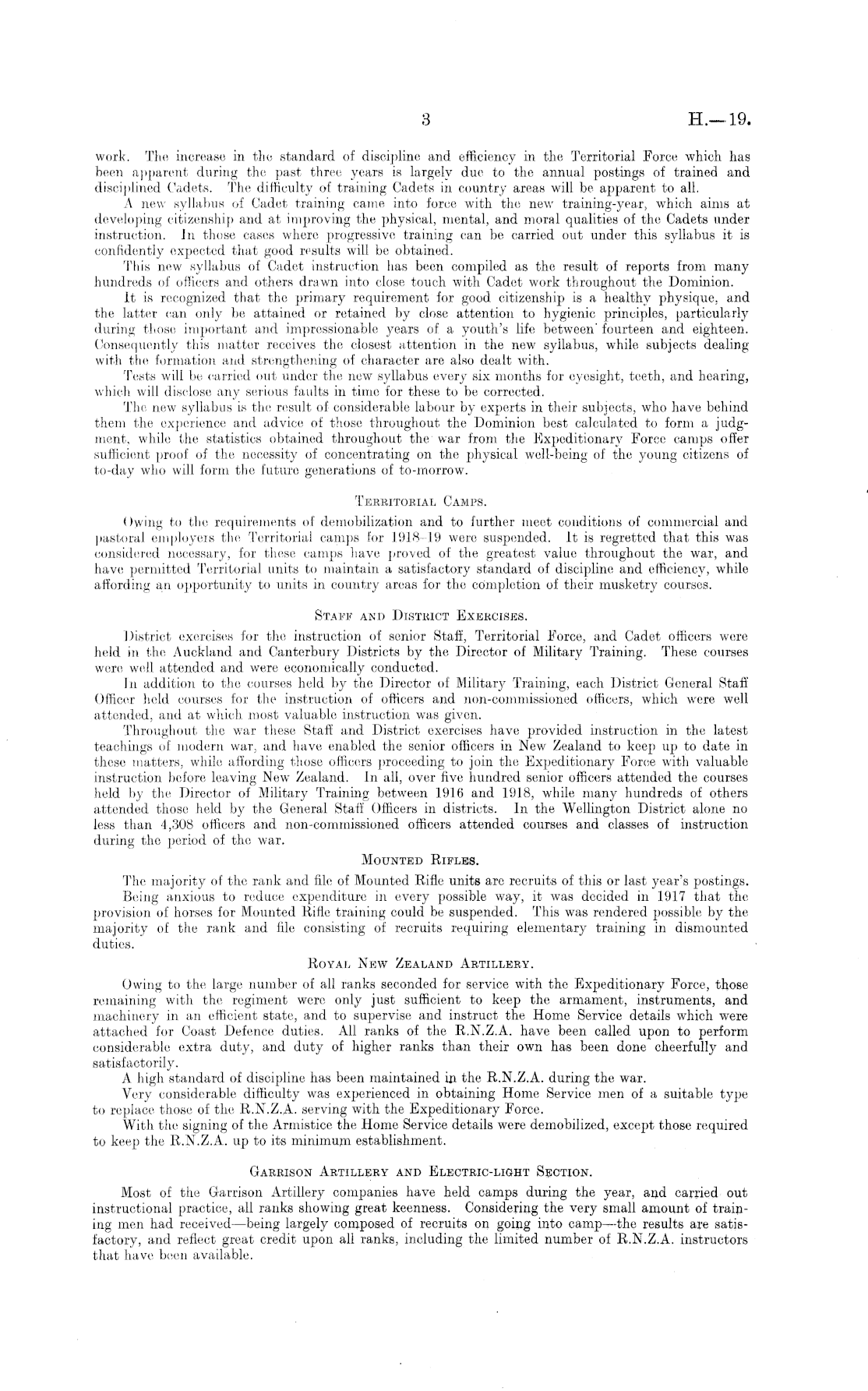 3 H.—19.

work. The increase in the standard of discipline and efficiency in the Territorial Force which has been apparent during the past three years is largely due to the annual postings of trained and disciplined Cadets. The difficulty of training Cadets in country areas will be apparent to all.

A new syllabus of Cadet training came into force with the new training-year, which aims at developing citizenship and at improving the physical, mental, and moral qualities of the Cadets under instruction. In those cases where progressive training can be carried out under this syllabus it is confidently expected that good results will be obtained.

This new syllabus of Cadet instruction has been compiled as the result of reports from many hundreds of officers and others drawn into close touch with Cadet work throughout the Dominion.

It is recognized that the primary requirement for good citizenship is a healthy physique, and the latter can only be attained or retained by close attention to hygienic principles, particularly during those important and impressionable years of a youth's life between fourteen and eighteen. Consequently this matter receives the closest attention in the new syllabus, while subjects dealing with the formation and strengthening of character are also dealt with.

Tests will be carried out under the new syllabus every six months for eyesight, teeth, and hearing, which will disclose any serious faults in time for these to be corrected.

The new syllabus is the result of considerable labour by experts in their subjects, who have behind them the experience and advice of those throughout the Dominion best calculated to form a judgment, while the statistics obtained throughout the war from the Expeditionary Force camps offer sufficient proof of the necessity of concentrating on the physical well-being of the young citizens of to-day who will form the future generations of to-morrow.

TERRITORIAL CAMPS.

Owing to the requirements of demobilization and to further meet conditions of commercial and pastoral employers the Territorial camps for 1918–19 were suspended. It is regretted that this was considered necessary, for these camps have proved of the greatest value throughout the war, and have permitted Territorial units to maintain a satisfactory standard of discipline and efficiency, while affording an opportunity to units in country areas for the completion of their musketry courses.

STAFF AND DISTRICT EXERCISES.

District exercises for the instruction of senior Staff, Territorial Force, and Cadet officers were held in the Auckland and Canterbury Districts by the Director of Military Training. These courses were well attended and were economically conducted.

In addition to the courses held by the Director of Military Training, each District General Staff Officer held courses for the instruction of officers and non-commissioned officers, which were well attended, and at which most valuable instruction was given.

Throughout the war these Staff and District exercises have provided instruction in the latest teachings of modern war, and have enabled the senior officers in New Zealand to keep up to date in these matters, while affording those officers proceeding to join the Expeditionary Force with valuable instruction before leaving New Zealand. In all, over five hundred senior officers attended the courses held by the Director of Military Training between 1916 and 1918, while many hundreds of others attended those held by the General Staff Officers in districts. In the Wellington District alone no less than 4,308 officers and non-commissioned officers attended courses and classes of instruction during the period of the war.

MOUNTED RIFLES.

The majority of the rank and file of Mounted Rifle units are recruits of this or last year's postings.

Being anxious to reduce expenditure in every possible way, it was decided in 1917 that the provision of horses for Mounted Rifle training could be suspended. This was rendered possible by the majority of the rank and file consisting of recruits requiring elementary training in dismounted duties.

ROYAL NEW ZEALAND ARTILLERY.

Owing to the large number of all ranks seconded for service with the Expeditionary Force, those remaining with the regiment were only just sufficient to keep the armament, instruments, and machinery in an efficient state, and to supervise and instruct the Home Service details which were attached for Coast Defence duties. All ranks of the R.N.Z.A. have been called upon to perform considerable extra duty, and duty of higher ranks than their own has been done cheerfully and satisfactorily.

A high standard of discipline has been maintained in the R.N.Z.A. during the war.

Very considerable difficulty was experienced in obtaining Home Service men of a suitable type to replace those of the R.N.Z.A. serving with the Expeditionary Force.

With the signing of the Armistice the Home Service details were demobilized, except those required to keep the R.N.Z.A. up to its minimum establishment.

GARRISON ARTILLERY AND ELECTRIC-LIGHT SECTION.

Most of the Garrison Artillery companies have held camps during the year, and carried out instructional practice, all ranks showing great keenness. Considering the very small amount of training men had received—being largely composed of recruits on going into camp—the results are satisfactory, and reflect great credit upon all ranks, including the limited number of R.N.Z.A. instructors that have been available.